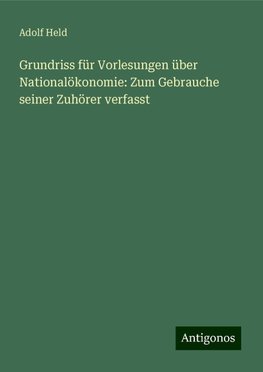 Adolf Held

Grundriss für Vorlesungen über Nationalökonomie: Zum Gebrauche seiner Zuhörer verfasst

Antigonos